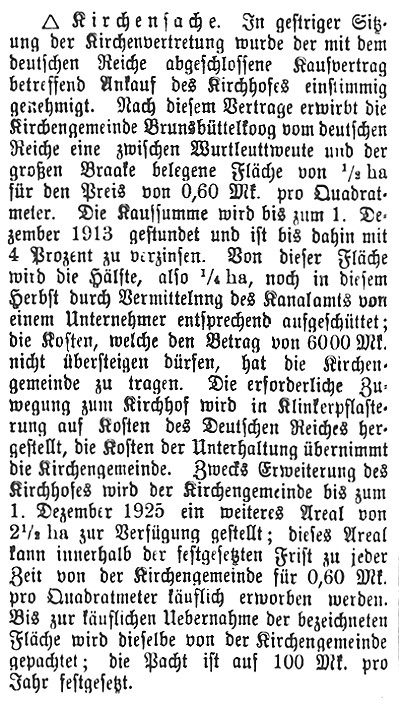 △ Kirchensache. In gestriger Sitzung der Kirchenvertretung wurde der mit dem deutschen Reiche abgeschlossene Kaufvertrag betreffend Ankauf des Kirchhofes einstimmig genehmigt. Nach diesem Vertrage erwirbt die Kirchengemeinde Brunsbüttelkoog vom deutschen Reiche eine zwischen Wurtleuttweute und der großen Braake belegene Fläche von $\frac{1}{2}$ ha für den Preis von 0,60 Mk. pro Quadratmeter. Die Kaufsumme wird bis zum 1. Dezember 1913 gestundet und ist bis dahin mit 4 Prozent zu verzinsen. Von dieser Fläche wird die Hälfte, also $\frac{1}{4}$ ha, noch in diesem Herbst durch Vermittelnng des Kanalamts von einem Unternehmer entsprechend aufgeschüttet; die Kosten, welche den Betrag von 6000 Mk. nicht übersteigen dürfen, hat die Kirchengemeinde zu tragen. Die erforderliche Zuwegung zum Kirchhof wird in Klinkerpflasterung auf Kosten des Deutschen Reiches hergestellt, die Kosten der Unterhaltung übernimmt die Kirchengemeinde. Zwecks Erweiterung des Kirchhofes wird der Kirchengemeinde bis zum 1. Dezember 1925 ein weiteres Areal von $2\frac{1}{2}$ ha zur Verfügung gestellt; dieses Areal kann innerhalb der festgesetzten Frist zu jeder Zeit von der Kirchengemeinde für 0,60 Mk. pro Quadratmeter käuflich erworben werden. Bis zur käuflichen Uebernahme der bezeichneten Fläche wird dieselbe von der Kirchengemeinde gepachtet; die Pacht ist auf 100 Mk. pro Jahr festgesetzt.